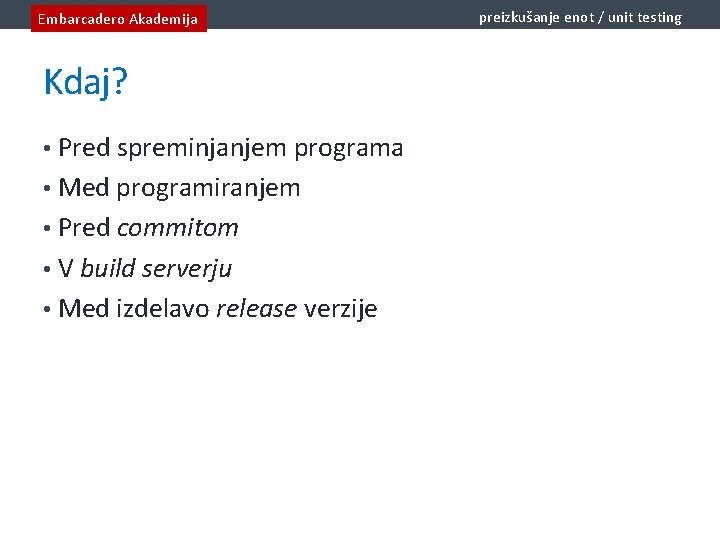 Embarcadero Akademija

preizkušanje enot / unit testing

Kdaj?

• Pred spreminjanjem programa
• Med programiranjem
• Pred commitom
• V build serverju
• Med izdelavo release verzije